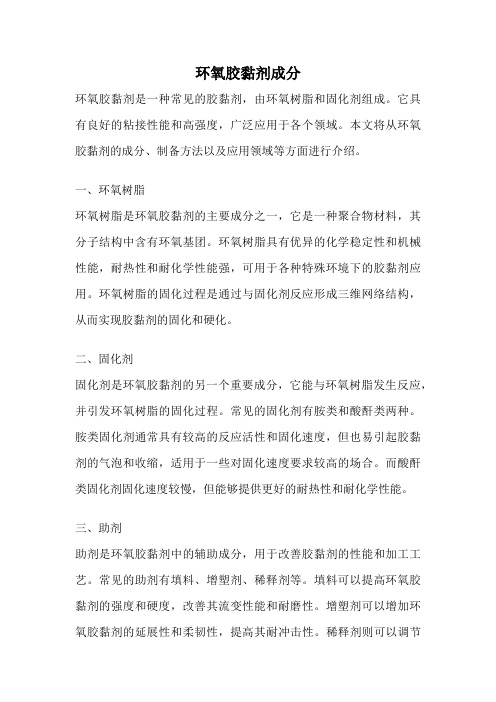 环氧胶黏剂成分

环氧胶黏剂是一种常见的胶黏剂，由环氧树脂和固化剂组成。它具有良好的粘接性能和高强度，广泛应用于各个领域。本文将从环氧胶黏剂的成分、制备方法以及应用领域等方面进行介绍。

一、环氧树脂

环氧树脂是环氧胶黏剂的主要成分之一，它是一种聚合物材料，其分子结构中含有环氧基团。环氧树脂具有优异的化学稳定性和机械性能，耐热性和耐化学性能强，可用于各种特殊环境下的胶黏剂应用。环氧树脂的固化过程是通过与固化剂反应形成三维网络结构，从而实现胶黏剂的固化和硬化。

二、固化剂

固化剂是环氧胶黏剂的另一个重要成分，它能与环氧树脂发生反应，并引发环氧树脂的固化过程。常见的固化剂有胺类和酸酐类两种。胺类固化剂通常具有较高的反应活性和固化速度，但也易引起胶黏剂的气泡和收缩，适用于一些对固化速度要求较高的场合。而酸酐类固化剂固化速度较慢，但能够提供更好的耐热性和耐化学性能。

三、助剂

助剂是环氧胶黏剂中的辅助成分，用于改善胶黏剂的性能和加工工艺。常见的助剂有填料、增塑剂、稀释剂等。填料可以提高环氧胶黏剂的强度和硬度，改善其流变性能和耐磨性。增塑剂可以增加环氧胶黏剂的延展性和柔韧性，提高其耐冲击性。稀释剂则可以调节